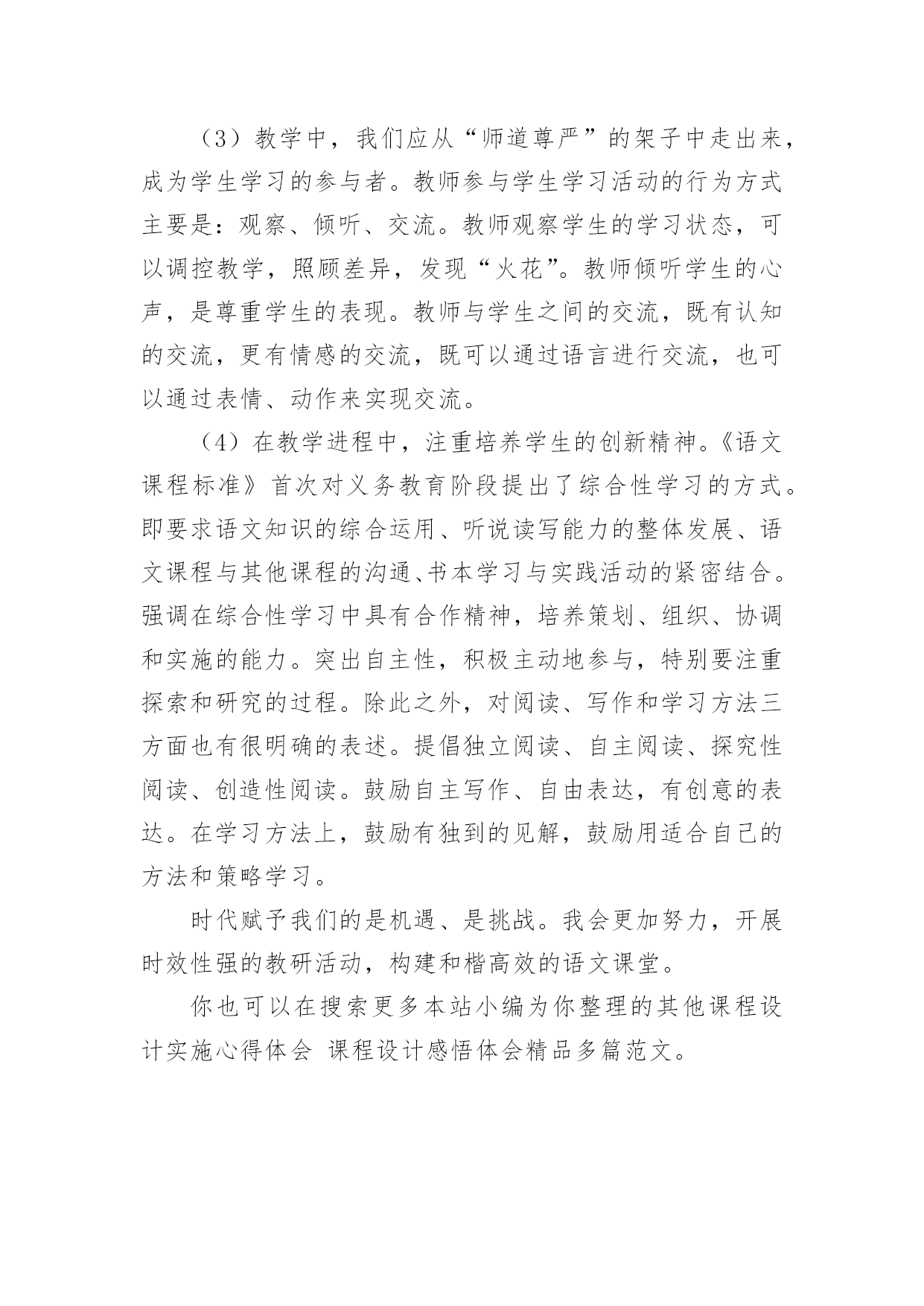 （3）教学中，我们应从“师道尊严”的架子中走出来，成为学生学习的参与者。教师参与学生学习活动的行为方式主要是：观察、倾听、交流。教师观察学生的学习状态，可以调控教学，照顾差异，发现“火花”。教师倾听学生的心声，是尊重学生的表现。教师与学生之间的交流，既有认知的交流，更有情感的交流，既可以通过语言进行交流，也可以通过表情、动作来实现交流。

（4）在教学进程中，注重培养学生的创新精神。《语文课程标准》首次对义务教育阶段提出了综合性学习的方式。即要求语文知识的综合运用、听说读写能力的整体发展、语文课程与其他课程的沟通、书本学习与实践活动的紧密结合。强调在综合性学习中具有合作精神，培养策划、组织、协调和实施的能力。突出自主性，积极主动地参与，特别要注重探索和研究的过程。除此之外，对阅读、写作和学习方法三方面也有很明确的表述。提倡独立阅读、自主阅读、探究性阅读、创造性阅读。鼓励自主写作、自由表达，有创意的表达。在学习方法上，鼓励有独到的见解，鼓励用适合自己的方法和策略学习。

时代赋予我们的是机遇、是挑战。我会更加努力，开展时效性强的教研活动，构建和楷高效的语文课堂。

你也可以在搜索更多本站小编为你整理的其他课程设计实施心得体会 课程设计感悟体会精品多篇范文。